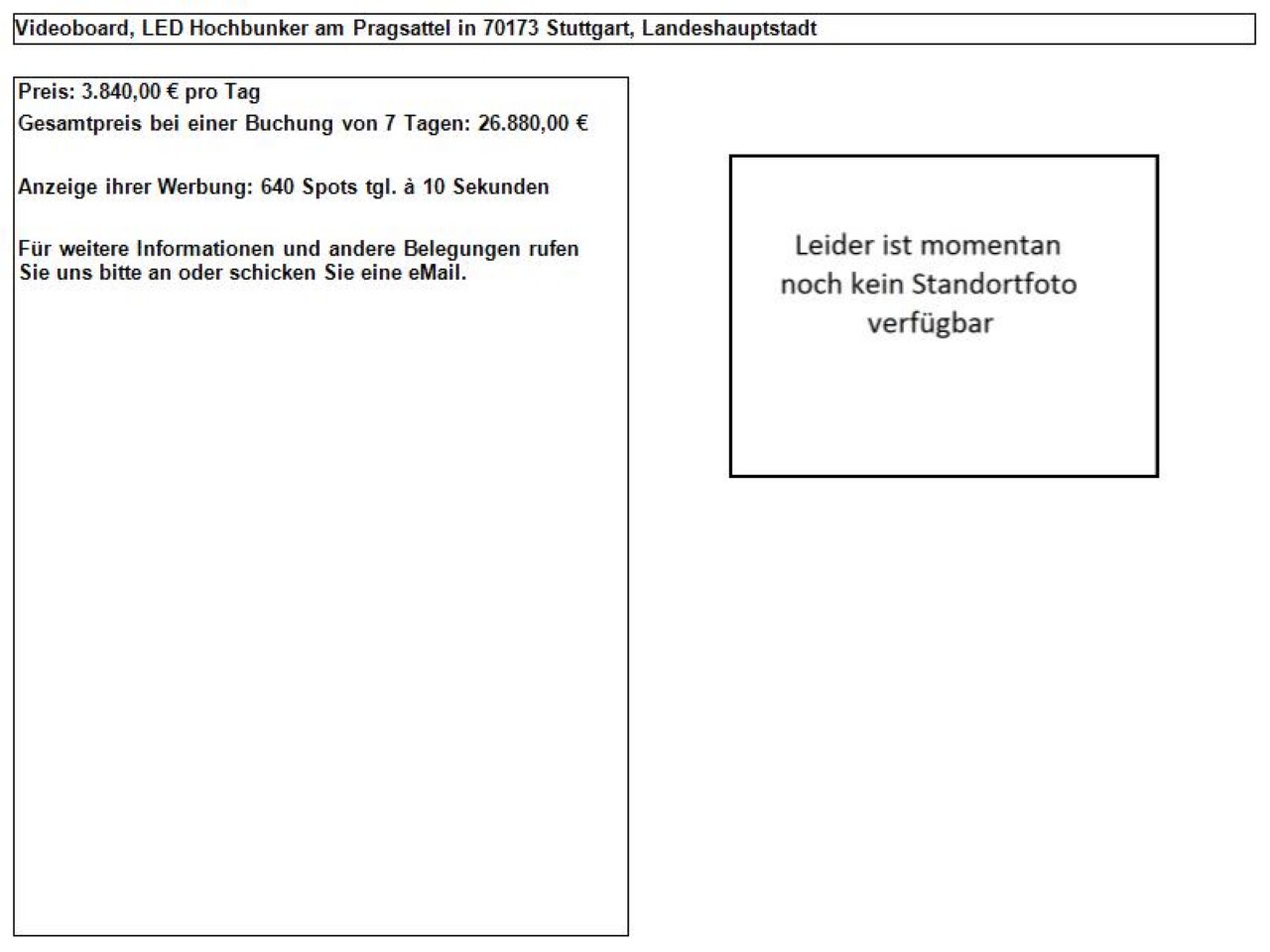 Videoboard, LED Hochbunker am Pragsattel in 70173 Stuttgart, Landeshauptstadt

Preis: 3.840,00 € pro Tag
Gesamtpreis bei einer Buchung von 7 Tagen: 26.880,00 €

Anzeige ihrer Werbung: 640 Spots tgl. à 10 Sekunden

Für weitere Informationen und andere Belegungen rufen Sie uns bitte an oder schicken Sie eine eMail.

Leider ist momentan noch kein Standortfoto verfügbar